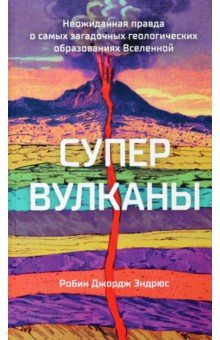 Неожиданная правда о самых загадочных геологических образованиях Вселенной

СУПЕР ВУЛКАНЫ

Робин Джордж Эндрюс